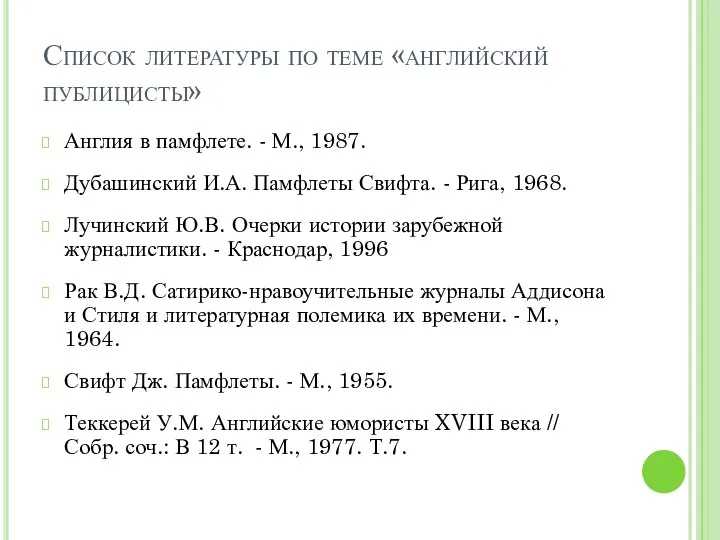 Список литературы по теме «английский публицисты»

Англия в памфлете. - М., 1987.

Дубашинский И.А. Памфлеты Свифта. - Рига, 1968.

Лучинский Ю.В. Очерки истории зарубежной журналистики. - Краснодар, 1996

Рак В.Д. Сатирико-нравоучительные журналы Аддисона и Стиля и литературная полемика их времени. - М., 1964.

Свифт Дж. Памфлеты. - М., 1955.

Теккерей У.М. Английские юмористы XVIII века // Собр. соч.: В 12 т. - М., 1977. Т.7.